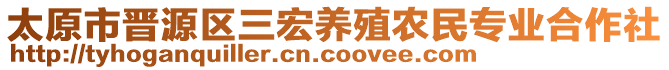 太原市晋源区三宏养殖农民专业合作社
http://tyhoganquiller.cn.coovee.com